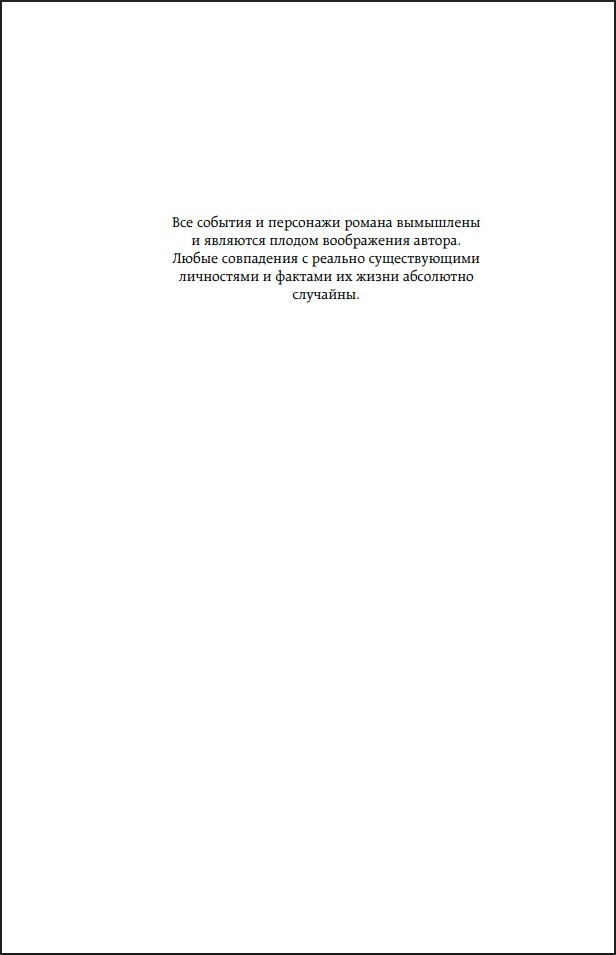 Все события и персонажи романа вымышлены и являются плодом воображения автора. Любые совпадения с реально существующими личностями и фактами их жизни абсолютно случайны.